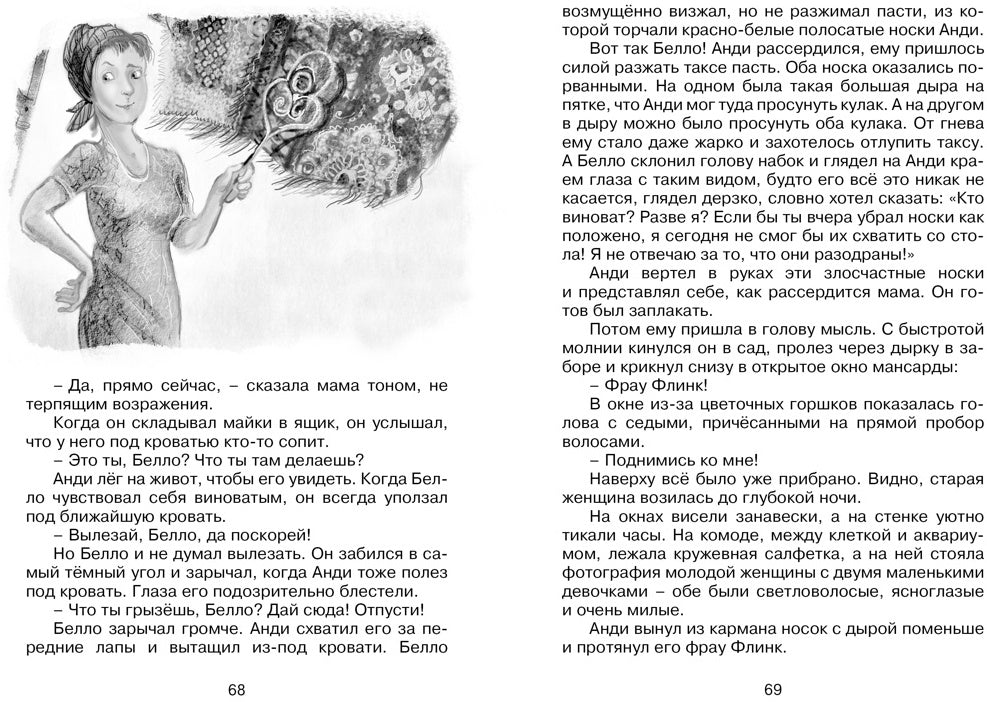 – Да, прямо сейчас, – сказала мама тоном, не терпящим возражения.

Когда он складывал майки в ящик, он услышал, что у него под кроватью кто-то сопит.

– Это ты, Белло? Что ты там делаешь?

Анди лёг на живот, чтобы его увидеть. Когда Белло чувствовал себя виноватым, он всегда уползал под ближайшую кровать.

– Вылезай, Белло, да поскорей!

Но Белло и не думал вылезать. Он забился в самый тёмный угол и зарычал, когда Анди тоже полез под кровать. Глаза его подозрительно блестели.

– Что ты грызёшь, Белло? Дай сюда! Отпусти!

Белло зарычал громче. Анди схватил его за передние лапы и вытащил из-под кровати. Белло

68

возмущённо визжал, но не разжимал пасти, из которой торчали красно-белые полосатые носки Анди.

Вот так Белло! Анди рассердился, ему пришлось силой разжать таксе пасть. Оба носка оказались порванными. На одном была такая большая дыра на пятке, что Анди мог туда просунуть кулак. А на другом в дыру можно было просунуть оба кулака. От гнева ему стало даже жарко и захотелось отлупить таксу. А Белло склонил голову набок и глядел на Анди краем глаза с таким видом, будто его всё это никак не касается, глядел дерзко, словно хотел сказать: «Кто виноват? Разве я? Если бы ты вчера убрал носки как положено, я сегодня не смог бы их схватить со стола! Я не отвечаю за то, что они разодраны!»

Анди вертел в руках эти злосчастные носки и представлял себе, как рассердится мама. Он готов был заплакать.

Потом ему пришла в голову мысль. С быстротой молнии кинулся он в сад, пролез через дырку в заборе и крикнул снизу в открытое окно мансарды:

– Фрау Флинк!

В окне из-за цветочных горшков показалась голова с седыми, причёсанными на прямой пробор волосами.

– Поднимись ко мне!

Наверху всё было уже прибрано. Видно, старая женщина возилась до глубокой ночи.

На окнах висели занавески, а на стенке уютно тикали часы. На комоде, между клеткой и аквариумом, лежала кружевная салфетка, а на ней стояла фотография молодой женщины с двумя маленькими девочками – обе были светловолосые, ясноглазые и очень милые.

Анди вынул из кармана носок с дырой поменьше и протянул его фрау Флинк.

69